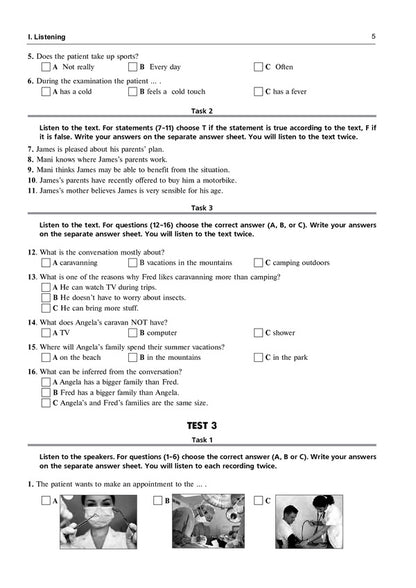 I. Listening 5

5. Does the patient take up sports?
A Not really
B Every day
C Often

6. During the examination the patient ... .
A has a cold
B feels a cold touch
C has a fever

Task 2

Listen to the text. For statements (7–11) choose T if the statement is true according to the text, F if it is false. Write your answers on the separate answer sheet. You will listen to the text twice.

7. James is pleased about his parents' plan.
8. Mani knows where James's parents work.
9. Mani thinks James may be able to benefit from the situation.
10. James's parents have recently offered to buy him a motorbike.
11. James's mother believes James is very sensible for his age.

Task 3

Listen to the text. For questions (12–16) choose the correct answer (A, B, or C). Write your answers on the separate answer sheet. You will listen to the text twice.

12. What is the conversation mostly about?
A caravanning
B vacations in the mountains
C camping outdoors

13. What is one of the reasons why Fred likes caravanning more than camping?
A He can watch TV during trips.
B He doesn't have to worry about insects.
C He can bring more stuff.

14. What does Angela's caravan NOT have?
A TV
B computer
C shower

15. Where will Angela's family spend their summer vacations?
A on the beach
B in the mountains
C in the park

16. What can be inferred from the conversation?
A Angela has a bigger family than Fred.
B Fred has a bigger family than Angela.
C Angela's and Fred's families are the same size.

TEST 3

Task 1

Listen to the speakers. For questions (1–6) choose the correct answer (A, B or C). Write your answers on the separate answer sheet. You will listen to each recording twice.

1. The patient wants to make an appointment to the ... .
A
B
C